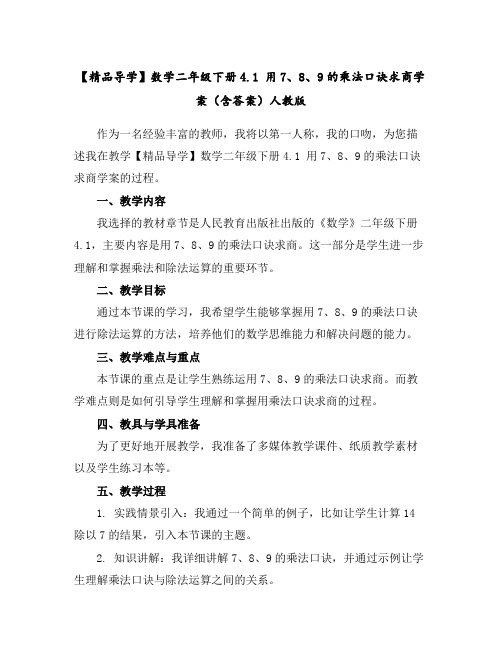 【精品导学】数学二年级下册 4.1 用 7、8、9 的乘法口诀求商学案（含答案）人教版

作为一名经验丰富的教师，我将以第一人称，我的口吻，为您描述我在教学【精品导学】数学二年级下册 4.1 用 7、8、9 的乘法口诀求商学案的过程。

一、教学内容

我选择的教材章节是人民教育出版社出版的《数学》二年级下册 4.1，主要内容是用 7、8、9 的乘法口诀求商。这一部分是学生进一步理解和掌握乘法和除法运算的重要环节。

二、教学目标

通过本节课的学习，我希望学生能够掌握用 7、8、9 的乘法口诀进行除法运算的方法，培养他们的数学思维能力和解决问题的能力。

三、教学难点与重点

本节课的重点是让学生熟练运用 7、8、9 的乘法口诀求商。而教学难点则是如何引导学生理解和掌握用乘法口诀求商的过程。

四、教具与学具准备

为了更好地开展教学，我准备了多媒体教学课件、纸质教学素材以及学生练习本等。

五、教学过程

1. 实践情景引入：我通过一个简单的例子，比如让学生计算 14 除以 7 的结果，引入本节课的主题。

2. 知识讲解：我详细讲解 7、8、9 的乘法口诀，并通过示例让学生理解乘法口诀与除法运算之间的关系。